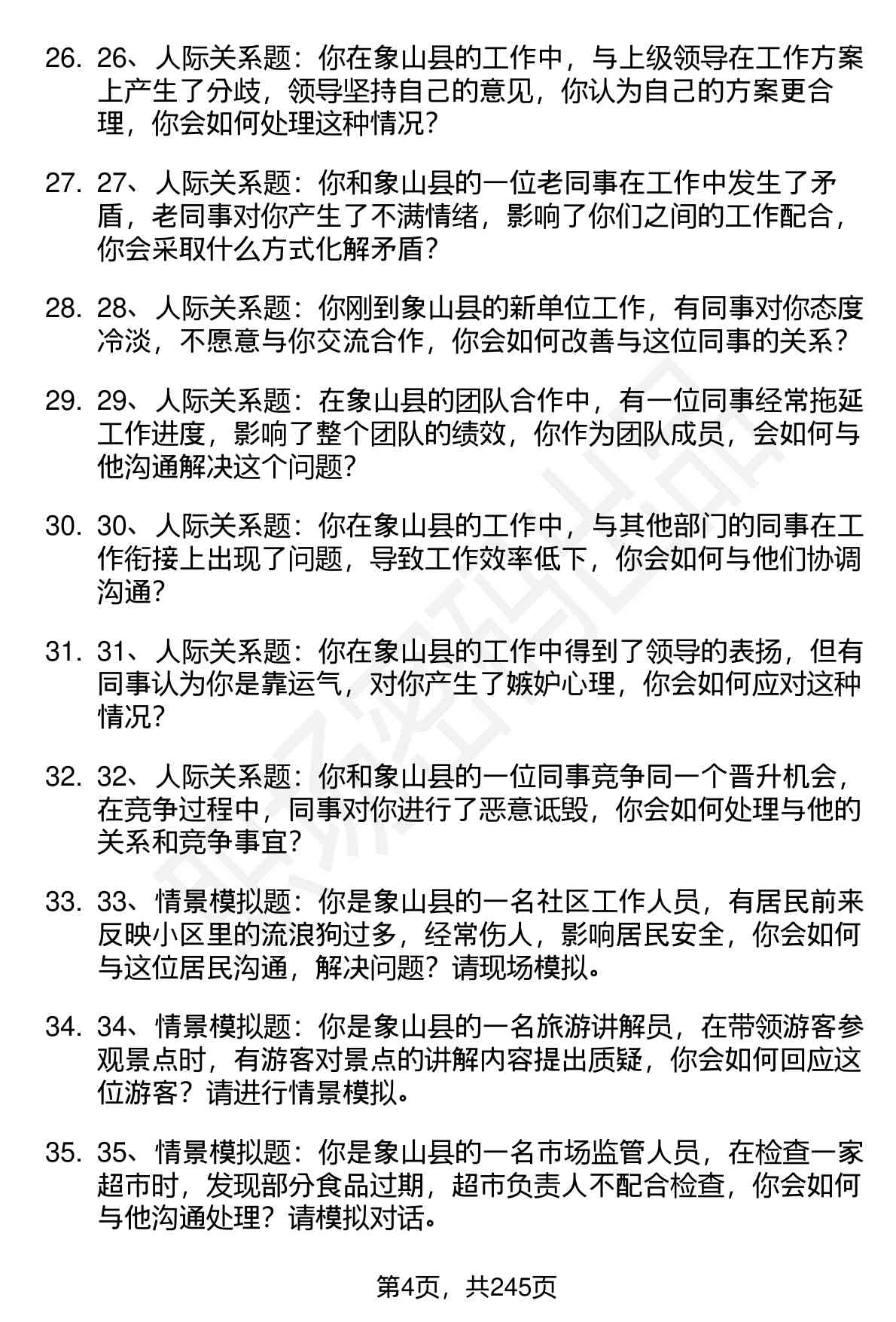 26. 26、人际关系题：你在象山县的工作中，与上级领导在工作方案上产生了分歧，领导坚持自己的意见，你认为自己的方案更合理，你会如何处理这种情况?

27. 27、人际关系题：你和象山县的一位老同事在工作中发生了矛盾，老同事对你产生了不满情绪，影响了你们之间的工作配合，你会采取什么方式化解矛盾?

28. 28、人际关系题：你刚到象山县的新单位工作，有同事对你态度冷淡，不愿意与你交流合作，你会如何改善与这位同事的关系?

29. 29、人际关系题：在象山县的团队合作中，有一位同事经常拖延工作进度，影响了整个团队的绩效，你作为团队成员，会如何与他沟通解决这个问题?

30. 30、人际关系题：你在象山县的工作中，与其他部门的同事在工作衔接上出现了问题，导致工作效率低下，你会如何与他们协调沟通?

31. 31、人际关系题：你在象山县的工作中得到了领导的表扬，但有同事认为你是靠运气，对你产生了嫉妒心理，你会如何应对这种情况?

32. 32、人际关系题：你和象山县的一位同事竞争同一个晋升机会，在竞争过程中，同事对你进行了恶意诋毁，你会如何处理与他的关系和竞争事宜?

33. 33、情景模拟题：你是象山县的一名社区工作人员，有居民前来反映小区里的流浪狗过多，经常伤人，影响居民安全，你会如何与这位居民沟通，解决问题？请现场模拟。

34. 34、情景模拟题：你是象山县的一名旅游讲解员，在带领游客参观景点时，有游客对景点的讲解内容提出质疑，你会如何回应这位游客？请进行情景模拟。

35. 35、情景模拟题：你是象山县的一名市场监管人员，在检查一家超市时，发现部分食品过期，超市负责人不配合检查，你会如何与他沟通处理？请模拟对话。

第4页，共245页